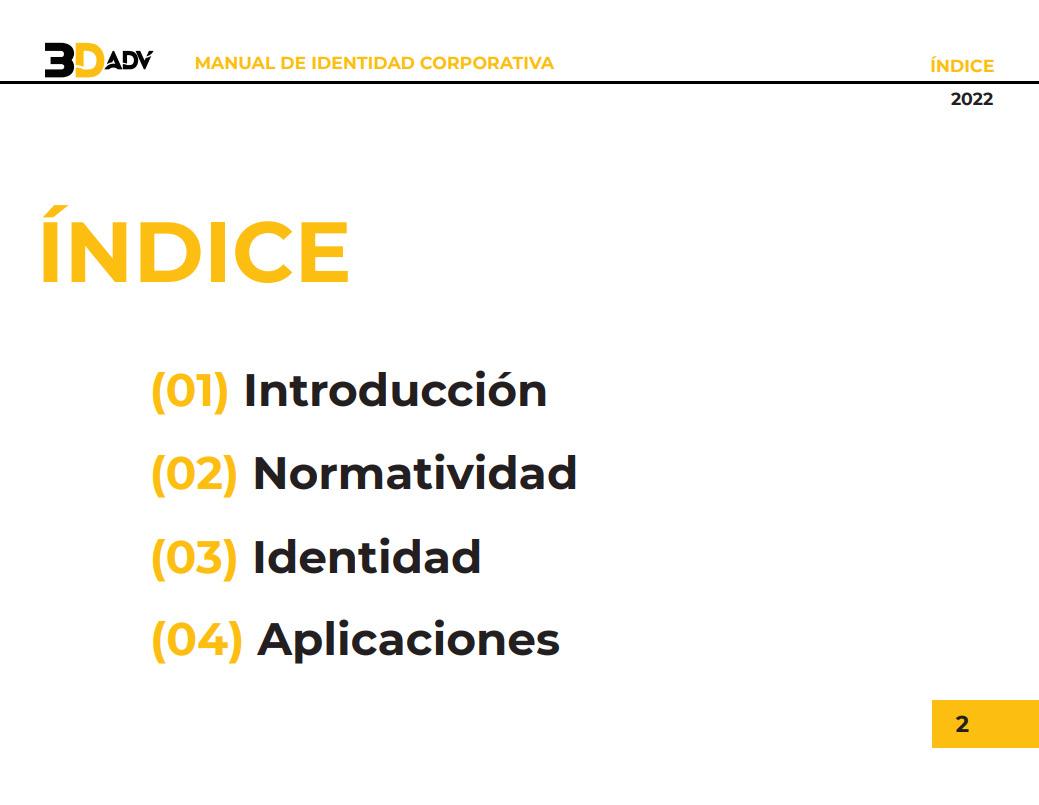 3D ADV MANUAL DE IDENTIDAD CORPORATIVA

ÍNDICE
2022

ÍNDICE

(01) Introducción

(02) Normatividad

(03) Identidad

(04) Aplicaciones

2